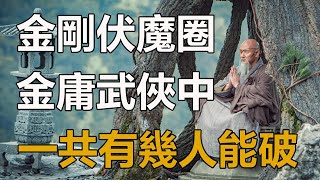 金剛伏魔圈
金庸武俠中
一共有幾人能破